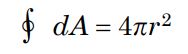 $\oint dA = 4\pi r^2$